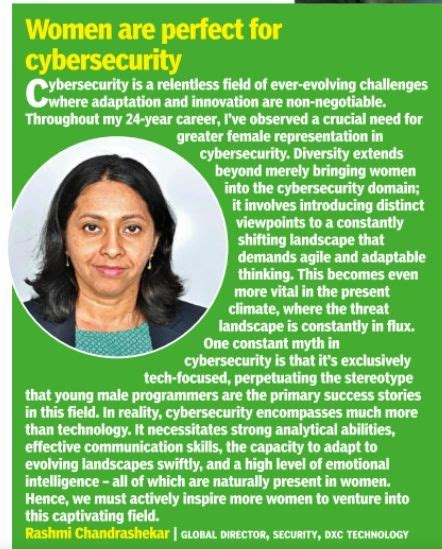 Women are perfect for cybersecurity

Cybersecurity is a relentless field of ever-evolving challenges where adaptation and innovation are non-negotiable. Throughout my 24-year career, I've observed a crucial need for greater female representation in cybersecurity. Diversity extends beyond merely bringing women into the cybersecurity domain; it involves introducing distinct viewpoints to a constantly shifting landscape that demands agile and adaptable thinking. This becomes even more vital in the present climate, where the threat landscape is constantly in flux.

One constant myth in cybersecurity is that it's exclusively tech-focused, perpetuating the stereotype that young male programmers are the primary success stories in this field. In reality, cybersecurity encompasses much more than technology. It necessitates strong analytical abilities, effective communication skills, the capacity to adapt to evolving landscapes swiftly, and a high level of emotional intelligence – all of which are naturally present in women. Hence, we must actively inspire more women to venture into this captivating field.

Rashmi Chandrashekar | GLOBAL DIRECTOR, SECURITY, DXC TECHNOLOGY